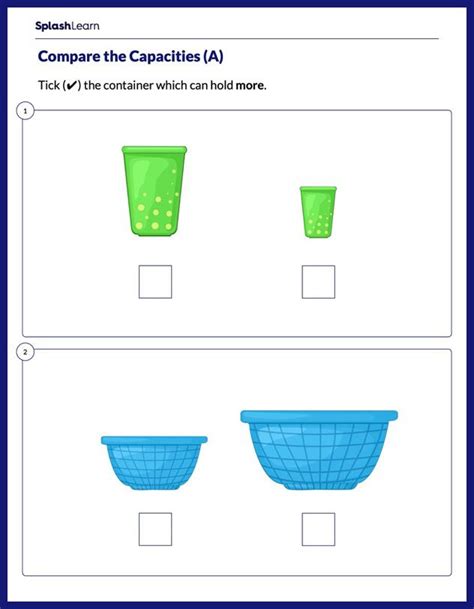 SplashLearn

Compare the Capacities (A)

Tick (✔) the container which can hold more.

1

2